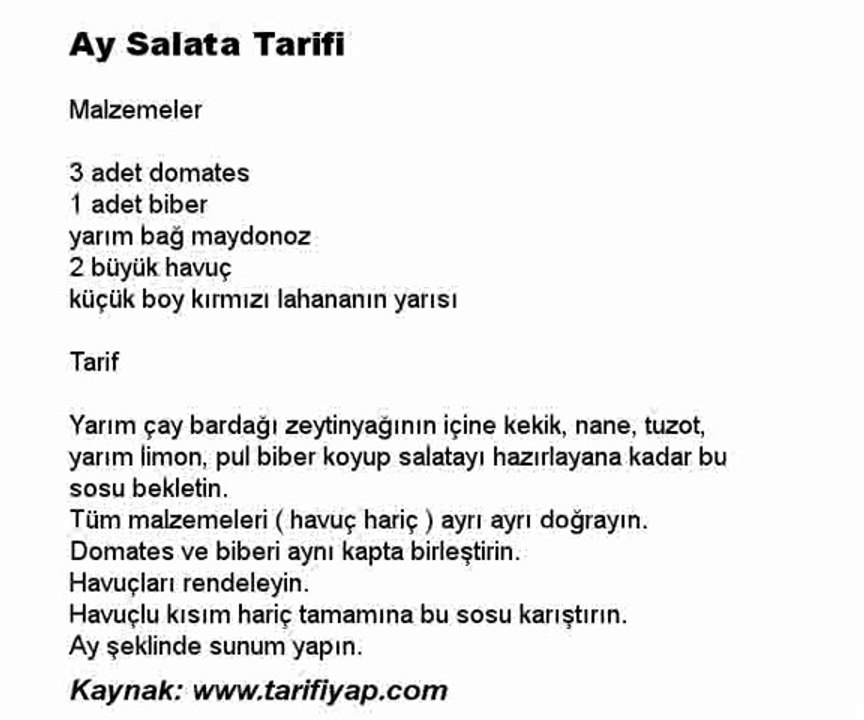 Ay Salata Tarifi

Malzemeler

3 adet domates
1 adet biber
yarım bağ maydonoz
2 büyük havuç
küçük boy kırmızı lahananın yarısı

Tarif

Yarım çay bardağı zeytinyağının içine kekik, nane, tuzot, yarım limon, pul biber koyup salatayı hazırlayana kadar bu sosu bekletin.
Tüm malzemeleri ( havuç hariç ) ayrı ayrı doğrayın.
Domates ve biberi aynı kapta birleştirin.
Havuçları rendeleyin.
Havuçlu kısım hariç tamamına bu sosu karıştırın.
Ay şeklinde sunum yapın.

Kaynak: www.tarifiyap.com